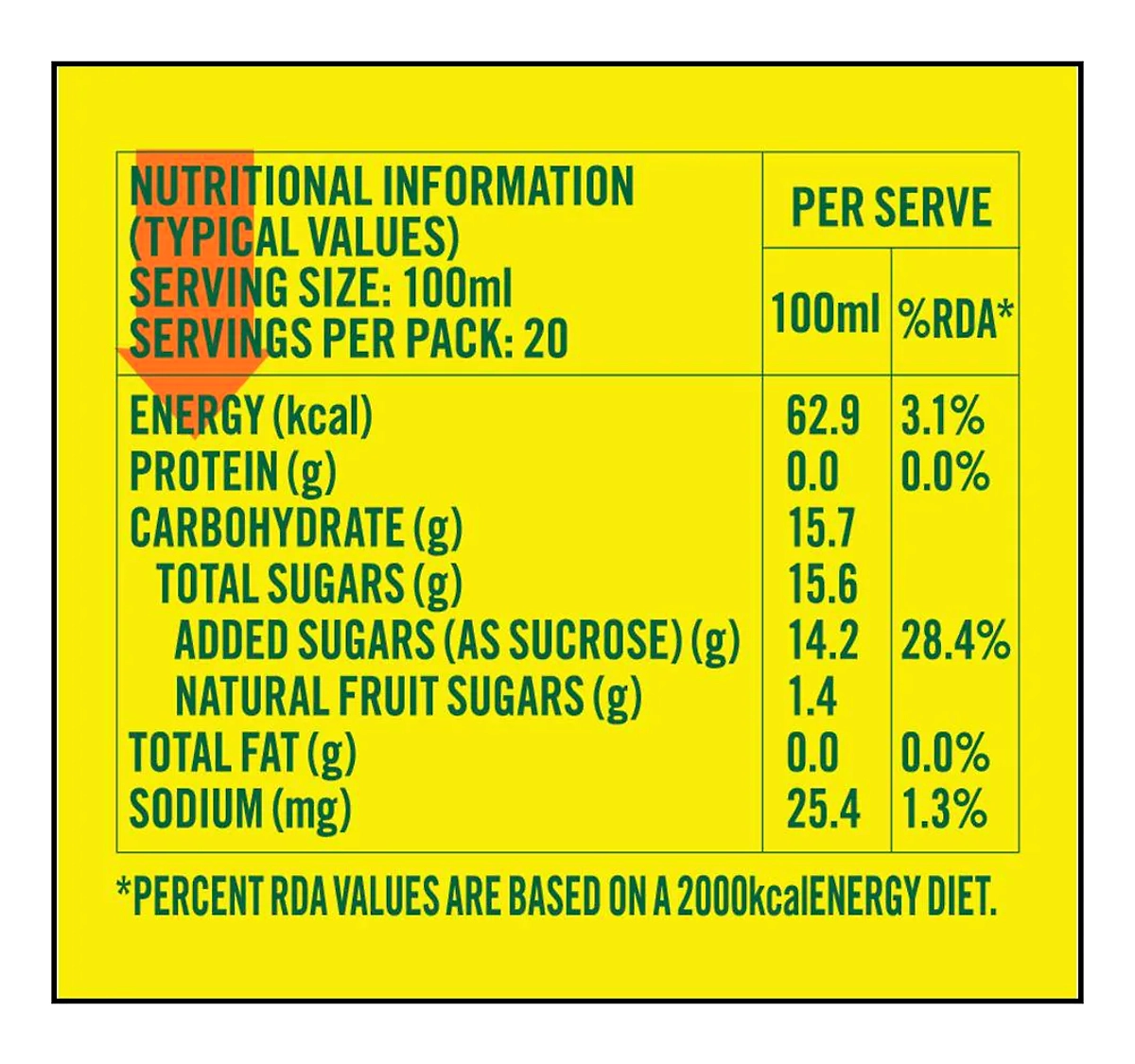 | NUTRITIONAL INFORMATION (TYPICAL VALUES) SERVING SIZE: 100ml SERVINGS PER PACK: 20 | PER SERVE 100ml | PER SERVE %RDA* |
|---|---|---|
| ENERGY (kcal) | 62.9 | 3.1% |
| PROTEIN (g) | 0.0 | 0.0% |
| CARBOHYDRATE (g) | 15.7 | |
| TOTAL SUGARS (g) | 15.6 | |
| ADDED SUGARS (AS SUCROSE) (g) | 14.2 | 28.4% |
| NATURAL FRUIT SUGARS (g) | 1.4 | |
| TOTAL FAT (g) | 0.0 | 0.0% |
| SODIUM (mg) | 25.4 | 1.3% |

*PERCENT RDA VALUES ARE BASED ON A 2000kcalENERGY DIET.